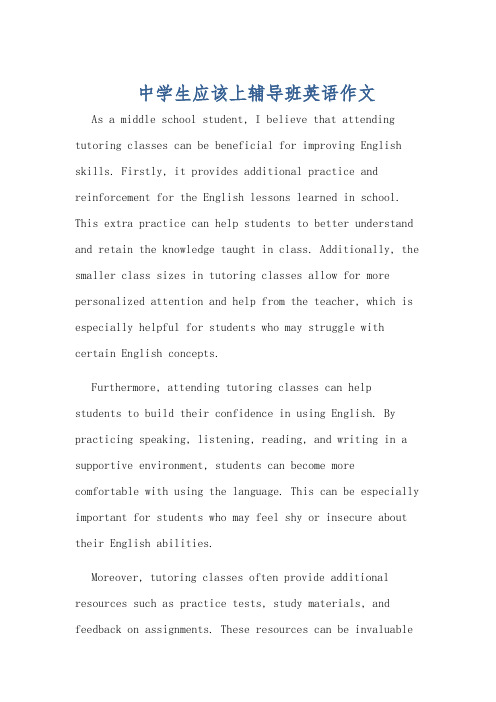 中学生应该上辅导班英语作文

As a middle school student, I believe that attending tutoring classes can be beneficial for improving English skills. Firstly, it provides additional practice and reinforcement for the English lessons learned in school. This extra practice can help students to better understand and retain the knowledge taught in class. Additionally, the smaller class sizes in tutoring classes allow for more personalized attention and help from the teacher, which is especially helpful for students who may struggle with certain English concepts.

Furthermore, attending tutoring classes can help students to build their confidence in using English. By practicing speaking, listening, reading, and writing in a supportive environment, students can become more comfortable with using the language. This can be especially important for students who may feel shy or insecure about their English abilities.

Moreover, tutoring classes often provide additional resources such as practice tests, study materials, and feedback on assignments. These resources can be invaluable